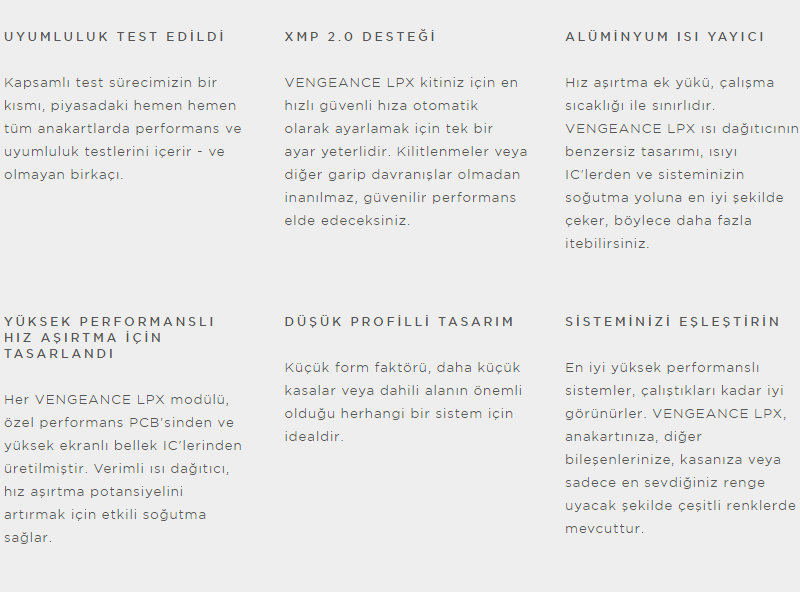 UYUMLULUK TEST EDİLDİ

Kapsamlı test sürecimizin bir kısmı, piyasadaki hemen hemen tüm anakartlarda performans ve uyumluluk testlerini içerir - ve olmayan birkaçı.

XMP 2.0 DESTEĞİ

VENGEANCE LPX kitiniz için en hızlı güvenli hıza otomatik olarak ayarlamak için tek bir ayar yeterlidir. Kilitlenmeler veya diğer garip davranışlar olmadan inanılmaz, güvenilir performans elde edeceksiniz.

ALÜMİNYUM ISI YAYICI

Hız aşırtma ek yükü, çalışma sıcaklığı ile sınırlıdır. VENGEANCE LPX ısı dağıtıcının benzersiz tasarımı, ısıyı IC'lerden ve sisteminizin soğutma yoluna en iyi şekilde çeker, böylece daha fazla itebilirsiniz.

YÜKSEK PERFORMANSLI HIZ AŞIRTMA İÇİN TASARLANDI

Her VENGEANCE LPX modülü, özel performans PCB'sinden ve yüksek ekranlı bellek IC'lerinden üretilmiştir. Verimli ısı dağıtıcı, hız aşırtma potansiyelini artırmak için etkili soğutma sağlar.

DÜŞÜK PROFİLLİ TASARIM

Küçük form faktörü, daha küçük kasalar veya dahili alanın önemli olduğu herhangi bir sistem için idealdir.

SİSTEMİNİZİ EŞLEŞTİRİN

En iyi yüksek performanslı sistemler, çalıştıkları kadar iyi görünürler. VENGEANCE LPX, anakartınıza, diğer bileşenlerinize, kasanıza veya sadece en sevdiğiniz renge uyacak şekilde çeşitli renklerde mevcuttur.